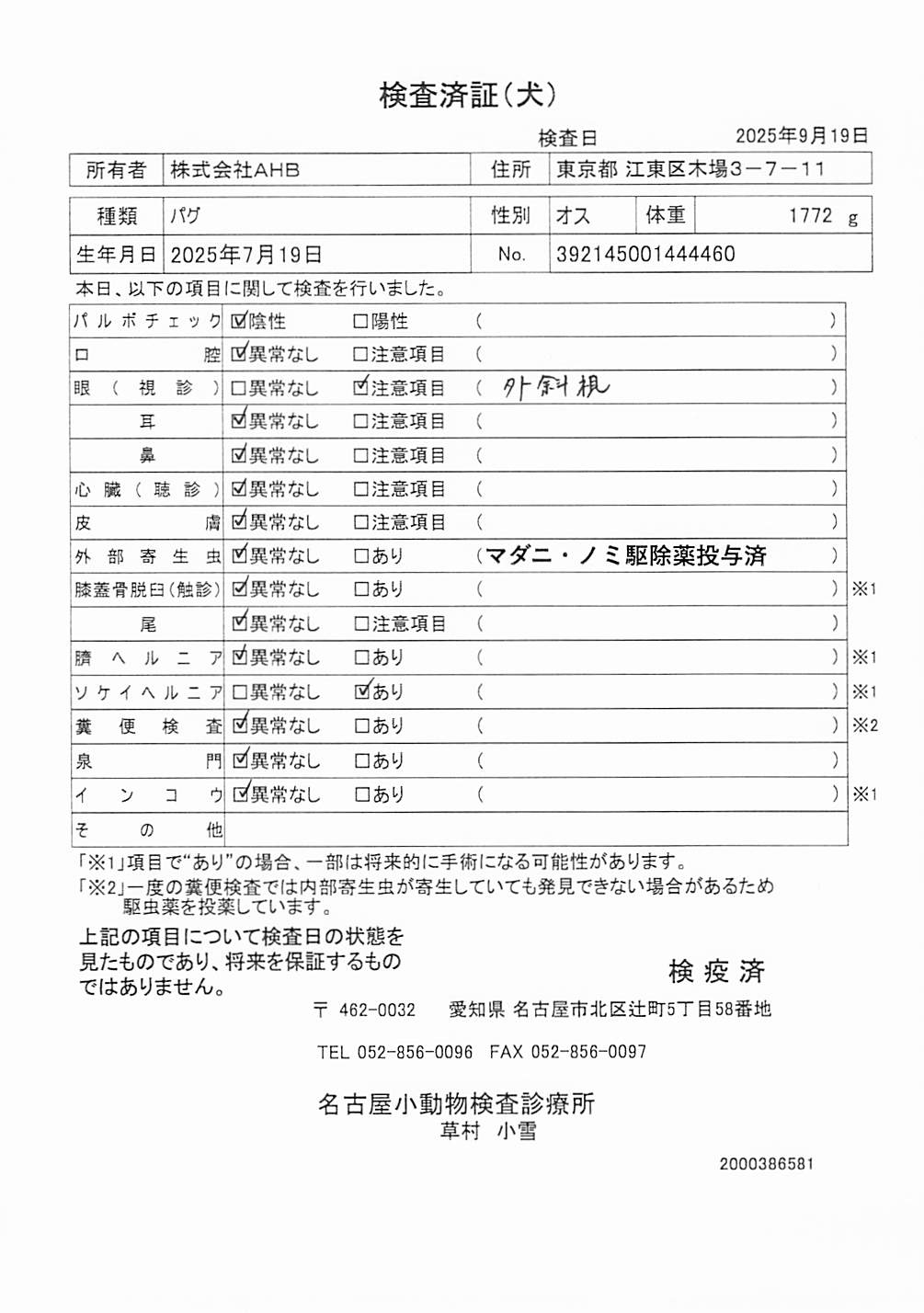 検査済証（犬）

検査日　2025年9月19日

| 所有者 | 株式会社AHB | 住所 | 東京都 江東区木場３－７－１１ |
|---|---|---|---|

| 種類 | パグ | 性別 | オス | 体重 | 1772 g |
|---|---|---|---|---|---|
| 生年月日 | 2025年7月19日 | No. | 392145001444460 | | |

本日、以下の項目に関して検査を行いました。

| | | | | |
|---|---|---|---|---|
| パルボチェック | ☑陰性 | □陽性 | （　） | |
| 口腔 | ☑異常なし | □注意項目 | （　） | |
| 眼（視診） | □異常なし | ☑注意項目 | （ 外斜視 ） | |
| 耳 | ☑異常なし | □注意項目 | （　） | |
| 鼻 | ☑異常なし | □注意項目 | （　） | |
| 心臓（聴診） | ☑異常なし | □注意項目 | （　） | |
| 皮膚 | ☑異常なし | □注意項目 | （　） | |
| 外部寄生虫 | ☑異常なし | □あり | （マダニ・ノミ駆除薬投与済 ） | |
| 膝蓋骨脱臼（触診） | ☑異常なし | □あり | （　） | ※1 |
| 尾 | ☑異常なし | □注意項目 | （　） | |
| 臍ヘルニア | ☑異常なし | □あり | （　） | ※1 |
| ソケイヘルニア | □異常なし | ☑あり | （　） | ※1 |
| 糞便検査 | ☑異常なし | □あり | （　） | ※2 |
| 泉門 | ☑異常なし | □あり | （　） | |
| インコウ | ☑異常なし | □あり | （　） | ※1 |
| その他 | | | | |

「※1」項目で“あり”の場合、一部は将来的に手術になる可能性があります。
「※2」一度の糞便検査では内部寄生虫が寄生していても発見できない場合があるため駆虫薬を投薬しています。

上記の項目について検査日の状態を見たものであり、将来を保証するものではありません。

検疫済

〒 462-0032　愛知県 名古屋市北区辻町5丁目58番地

TEL 052-856-0096　FAX 052-856-0097

名古屋小動物検査診療所
草村　小雪

2000386581